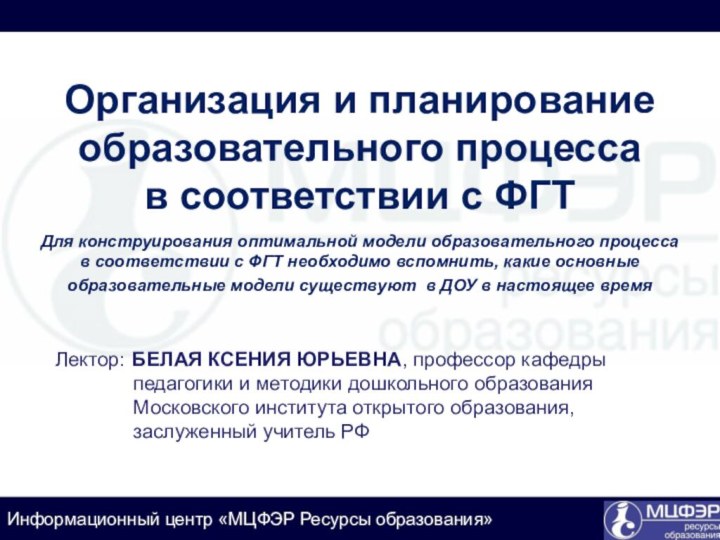 Организация и планирование образовательного процесса в соответствии с ФГТ

Для конструирования оптимальной модели образовательного процесса в соответствии с ФГТ необходимо вспомнить, какие основные образовательные модели существуют в ДОУ в настоящее время

МЦФЭР ресурсы образования

Лектор: БЕЛАЯ КСЕНИЯ ЮРЬЕВНА, профессор кафедры педагогики и методики дошкольного образования Московского института открытого образования, заслуженный учитель РФ

Информационный центр «МЦФЭР Ресурсы образования»

МЦФЭР ресурсы образования